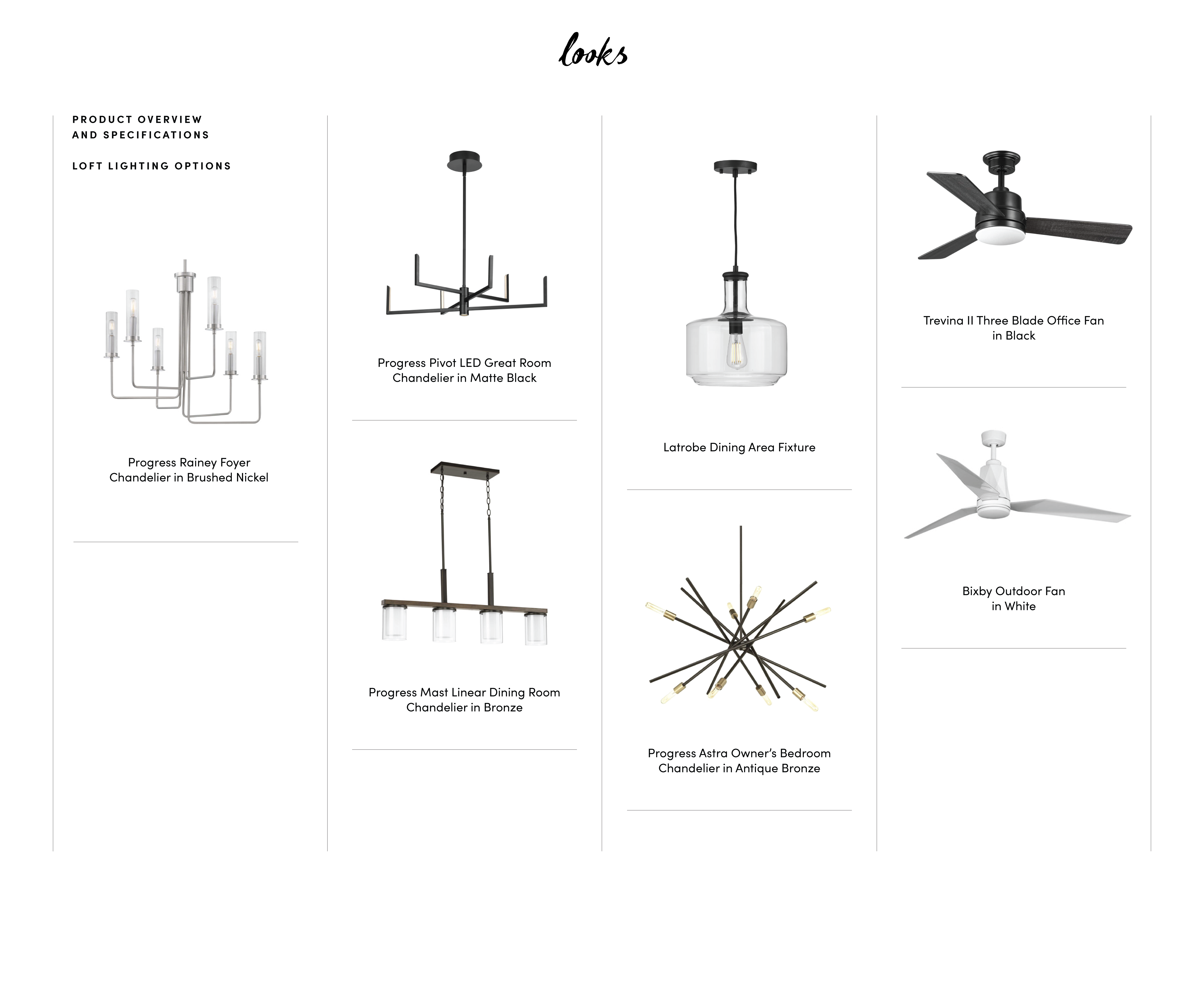 looks

PRODUCT OVERVIEW
AND SPECIFICATIONS

LOFT LIGHTING OPTIONS

Progress Rainey Foyer Chandelier in Brushed Nickel

Progress Pivot LED Great Room Chandelier in Matte Black

Progress Mast Linear Dining Room Chandelier in Bronze

Latrobe Dining Area Fixture

Progress Astra Owner's Bedroom Chandelier in Antique Bronze

Trevina II Three Blade Office Fan in Black

Bixby Outdoor Fan in White